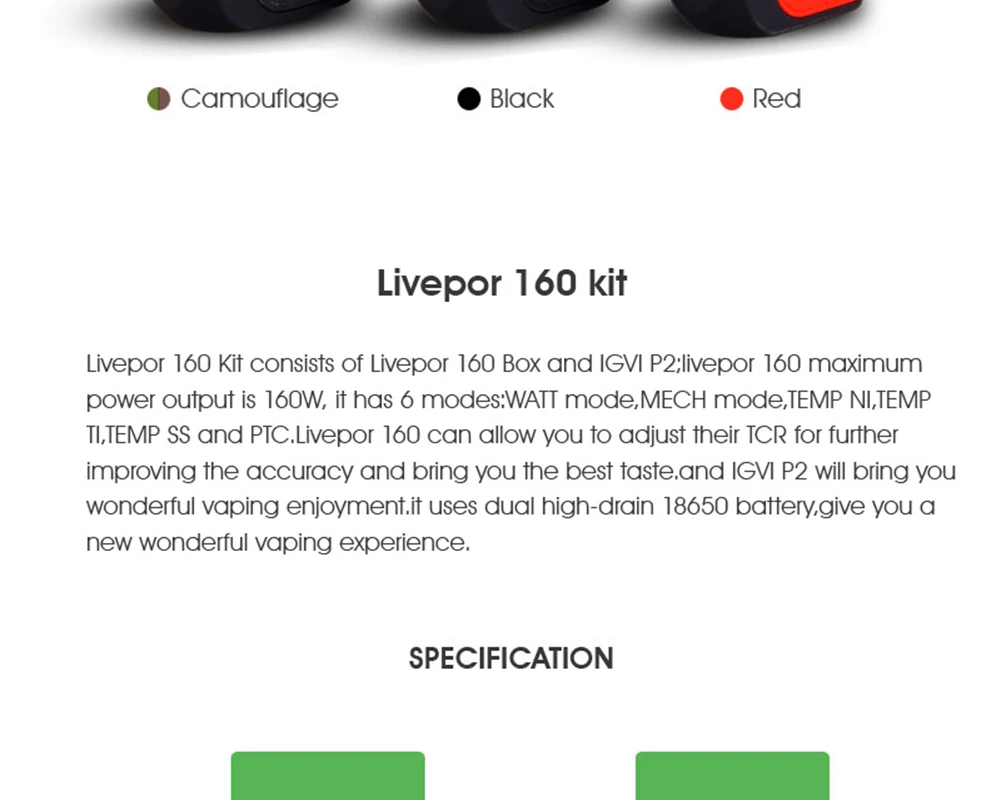 Camouflage Black Red

Livepor 160 kit

Livepor 160 Kit consists of Livepor 160 Box and IGVI P2;livepor 160 maximum power output is 160W, it has 6 modes:WATT mode,MECH mode,TEMP NI,TEMP TI,TEMP SS and PTC.Livepor 160 can allow you to adjust their TCR for further improving the accuracy and bring you the best taste.and IGVI P2 will bring you wonderful vaping enjoyment.it uses dual high-drain 18650 battery,give you a new wonderful vaping experience.

SPECIFICATION